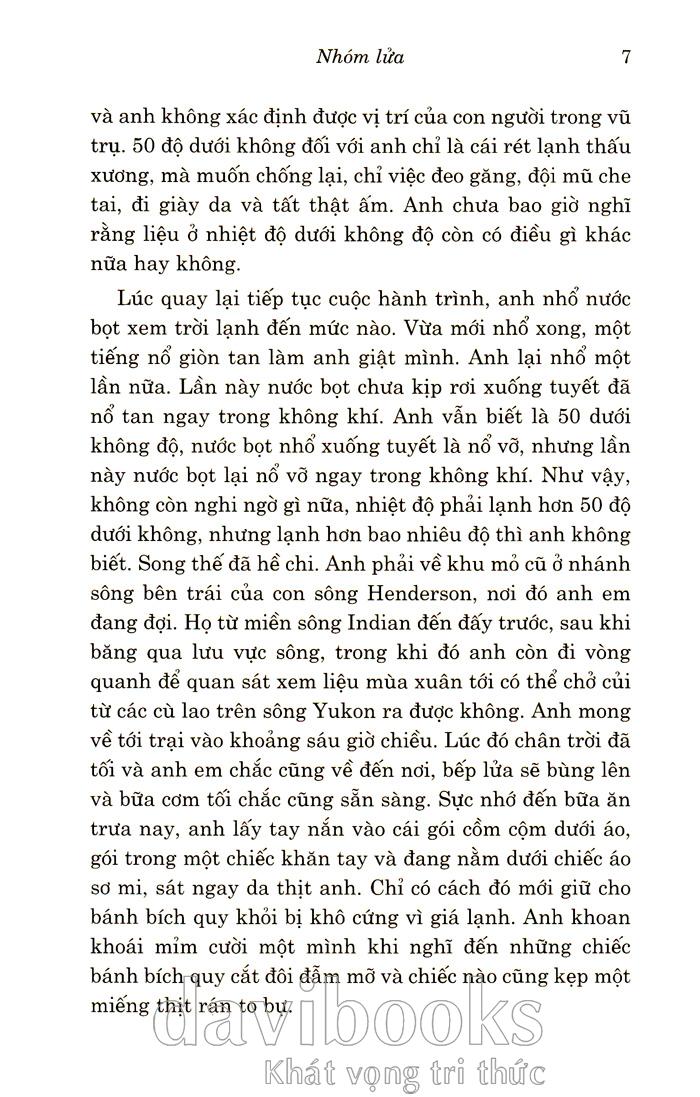 Nhóm lửa 7

và anh không xác định được vị trí của con người trong vũ trụ. 50 độ dưới không đối với anh chỉ là cái rét lạnh thấu xương, mà muốn chống lại, chỉ việc đeo găng, đội mũ che tai, đi giày da và tất thật ấm. Anh chưa bao giờ nghĩ rằng liệu ở nhiệt độ dưới không độ còn có điều gì khác nữa hay không.

Lúc quay lại tiếp tục cuộc hành trình, anh nhổ nước bọt xem trời lạnh đến mức nào. Vừa mới nhổ xong, một tiếng nổ giòn tan làm anh giật mình. Anh lại nhổ một lần nữa. Lần này nước bọt chưa kịp rơi xuống tuyết đã nổ tan ngay trong không khí. Anh vẫn biết là 50 dưới không độ, nước bọt nhổ xuống tuyết là nổ vỡ, nhưng lần này nước bọt lại nổ vỡ ngay trong không khí. Như vậy, không còn nghi ngờ gì nữa, nhiệt độ phải lạnh hơn 50 độ dưới không, nhưng lạnh hơn bao nhiêu độ thì anh không biết. Song thế đã hề chi. Anh phải về khu mỏ cũ ở nhánh sông bên trái của con sông Henderson, nơi đó anh em đang đợi. Họ từ miền sông Indian đến đấy trước, sau khi băng qua lưu vực sông, trong khi đó anh còn đi vòng quanh để quan sát xem liệu mùa xuân tới có thể chở củi từ các cù lao trên sông Yukon ra được không. Anh mong về tới trại vào khoảng sáu giờ chiều. Lúc đó chân trời đã tối và anh em chắc cũng về đến nơi, bếp lửa sẽ bùng lên và bữa cơm tối chắc cũng sẵn sàng. Sực nhớ đến bữa ăn trưa nay, anh lấy tay nắn vào cái gói cồm cộm dưới áo, gói trong một chiếc khăn tay và đang nằm dưới chiếc áo sơ mi, sát ngay da thịt anh. Chỉ có cách đó mới giữ cho bánh bích quy khỏi bị khô cứng vì giá lạnh. Anh khoan khoái mỉm cười một mình khi nghĩ đến những chiếc bánh bích quy cắt đôi đẫm mỡ và chiếc nào cũng kẹp một miếng thịt rán to bự.

davibooks
Khát vọng tri thức